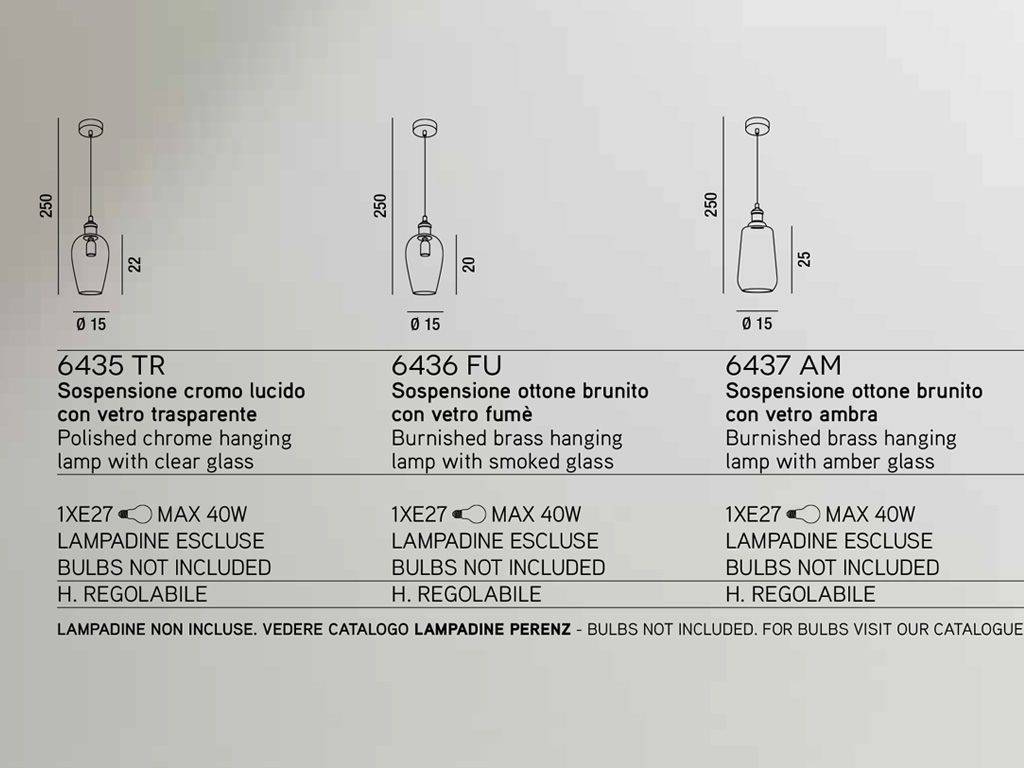 250

22

Ø 15

6435 TR
Sospensione cromo lucido con vetro trasparente
Polished chrome hanging lamp with clear glass

1XE27 MAX 40W
LAMPADINE ESCLUSE
BULBS NOT INCLUDED
H. REGOLABILE

250

20

Ø 15

6436 FU
Sospensione ottone brunito con vetro fumè
Burnished brass hanging lamp with smoked glass

1XE27 MAX 40W
LAMPADINE ESCLUSE
BULBS NOT INCLUDED
H. REGOLABILE

250

25

Ø 15

6437 AM
Sospensione ottone brunito con vetro ambra
Burnished brass hanging lamp with amber glass

1XE27 MAX 40W
LAMPADINE ESCLUSE
BULBS NOT INCLUDED
H. REGOLABILE

LAMPADINE NON INCLUSE. VEDERE CATALOGO LAMPADINE PERENZ - BULBS NOT INCLUDED. FOR BULBS VISIT OUR CATALOGUE